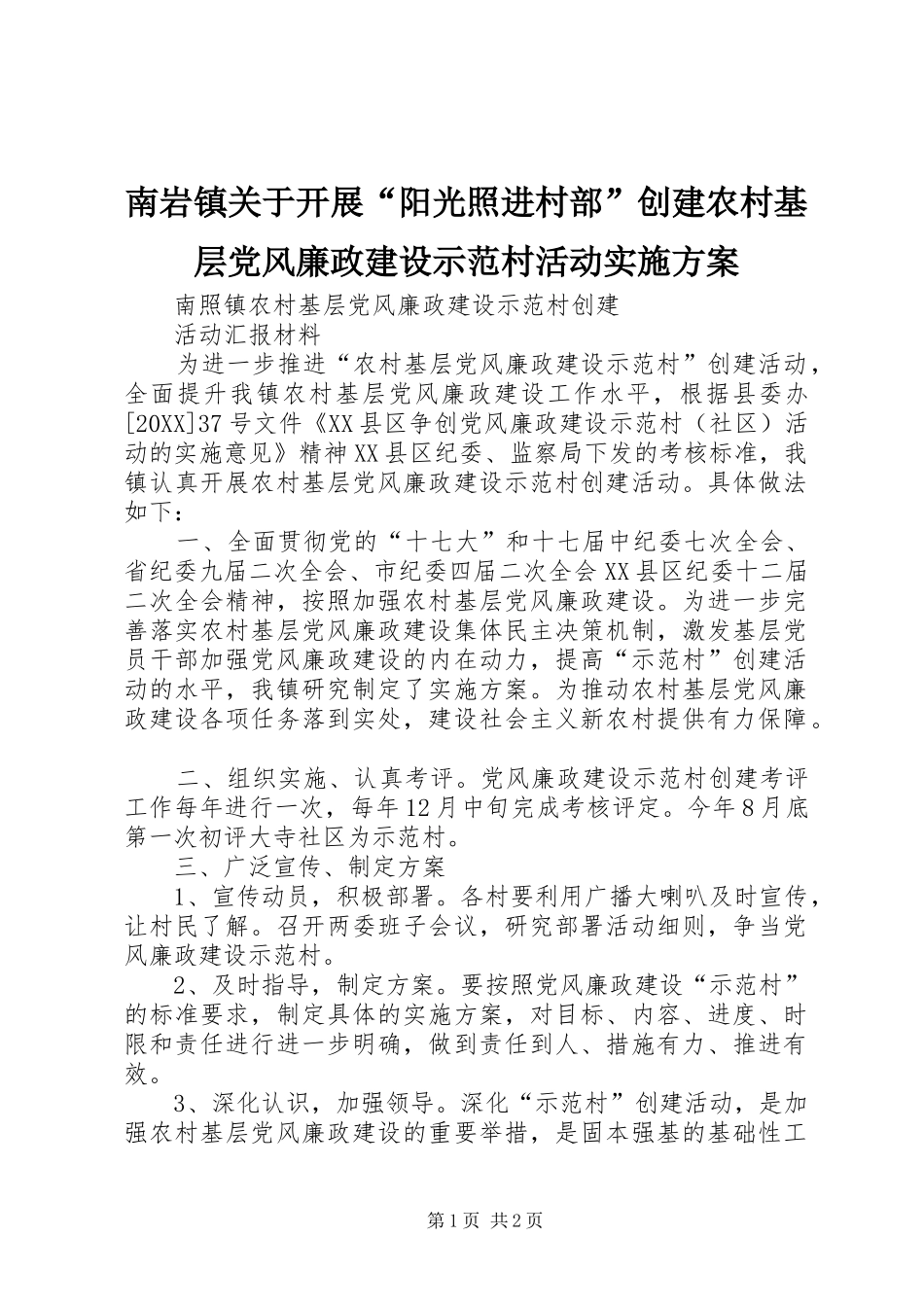 南岩镇关于开展“阳光照进村部”创建农村基层党风廉政建设示范村活动实施方案

南照镇农村基层党风廉政建设示范村创建

活动汇报材料

为进一步推进“农村基层党风廉政建设示范村”创建活动，全面提升我镇农村基层党风廉政建设工作水平，根据县委办[20XX]37号文件《XX县区争创党风廉政建设示范村（社区）活动的实施意见》精神XX县区纪委、监察局下发的考核标准，我镇认真开展农村基层党风廉政建设示范村创建活动。具体做法如下：

一、全面贯彻党的“十七大”和十七届中纪委七次全会、省纪委九届二次全会、市纪委四届二次全会XX县区纪委十二届二次全会精神，按照加强农村基层党风廉政建设。为进一步完善落实农村基层党风廉政建设集体民主决策机制，激发基层党员干部加强党风廉政建设的内在动力，提高“示范村”创建活动的水平，我镇研究制定了实施方案。为推动农村基层党风廉政建设各项任务落到实处，建设社会主义新农村提供有力保障。

二、组织实施、认真考评。党风廉政建设示范村创建考评工作每年进行一次，每年12月中旬完成考核评定。今年8月底第一次初评大寺社区为示范村。

三、广泛宣传、制定方案

1、宣传动员，积极部署。各村要利用广播大喇叭及时宣传，让村民了解。召开两委班子会议，研究部署活动细则，争当党风廉政建设示范村。

2、及时指导，制定方案。要按照党风廉政建设“示范村”的标准要求，制定具体的实施方案，对目标、内容、进度、时限和责任进行进一步明确，做到责任到人、措施有力、推进有效。

3、深化认识，加强领导。深化“示范村”创建活动，是加强农村基层党风廉政建设的重要举措，是固本强基的基础性工

第1页 共2页